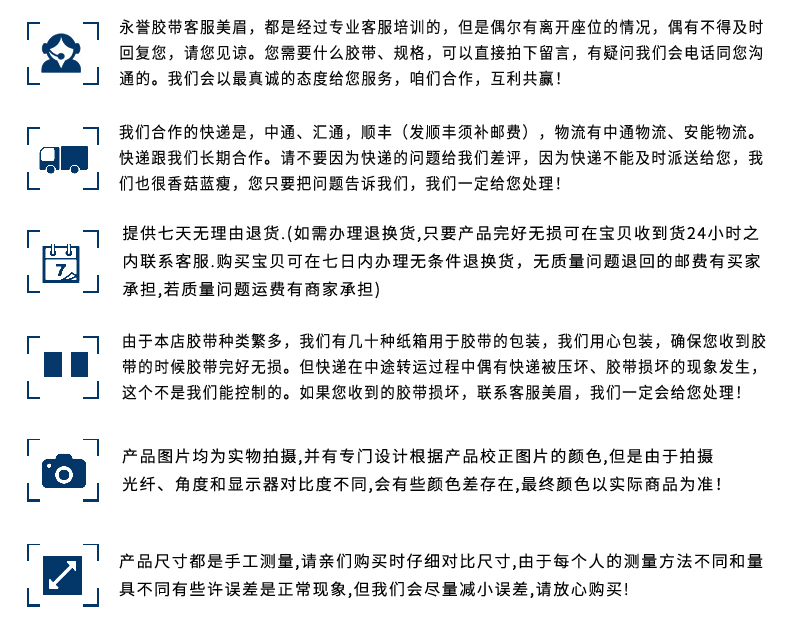 永誉胶带客服美眉，都是经过专业客服培训的，但是偶尔有离开座位的情况，偶有不得及时回复您，请您见谅。您需要什么胶带、规格，可以直接拍下留言，有疑问我们会电话同您沟通的。我们会以最真诚的态度给您服务，咱们合作，互利共赢！

我们合作的快递是，中通、汇通，顺丰（发顺丰须补邮费），物流有中通物流、安能物流。快递跟我们长期合作。请不要因为快递的问题给我们差评，因为快递不能及时派送给您，我们也很香菇蓝瘦，您只要把问题告诉我们，我们一定给您处理！

7

提供七天无理由退货.(如需办理退换货,只要产品完好无损可在宝贝收到货24小时之内联系客服.购买宝贝可在七日内办理无条件退换货，无质量问题退回的邮费有买家承担,若质量问题运费有商家承担)

由于本店胶带种类繁多，我们有几十种纸箱用于胶带的包装，我们用心包装，确保您收到胶带的时候胶带完好无损。但快递在中途转运过程中偶有快递被压坏、胶带损坏的现象发生，这个不是我们能控制的。如果您收到的胶带损坏，联系客服美眉，我们一定会给您处理！

产品图片均为实物拍摄,并有专门设计根据产品校正图片的颜色,但是由于拍摄光纤、角度和显示器对比度不同,会有些颜色差存在,最终颜色以实际商品为准！

产品尺寸都是手工测量,请亲们购买时仔细对比尺寸,由于每个人的测量方法不同和量具不同有些许误差是正常现象,但我们会尽量减小误差,请放心购买!